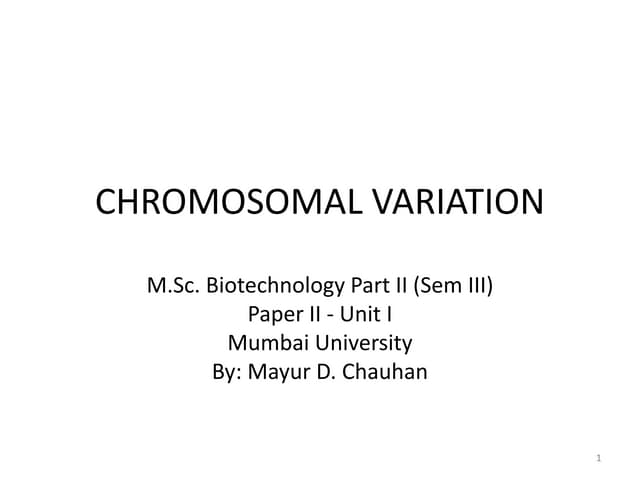 CHROMOSOMAL VARIATION

M.Sc. Biotechnology Part II (Sem III)
Paper II - Unit I
Mumbai University
By: Mayur D. Chauhan

1